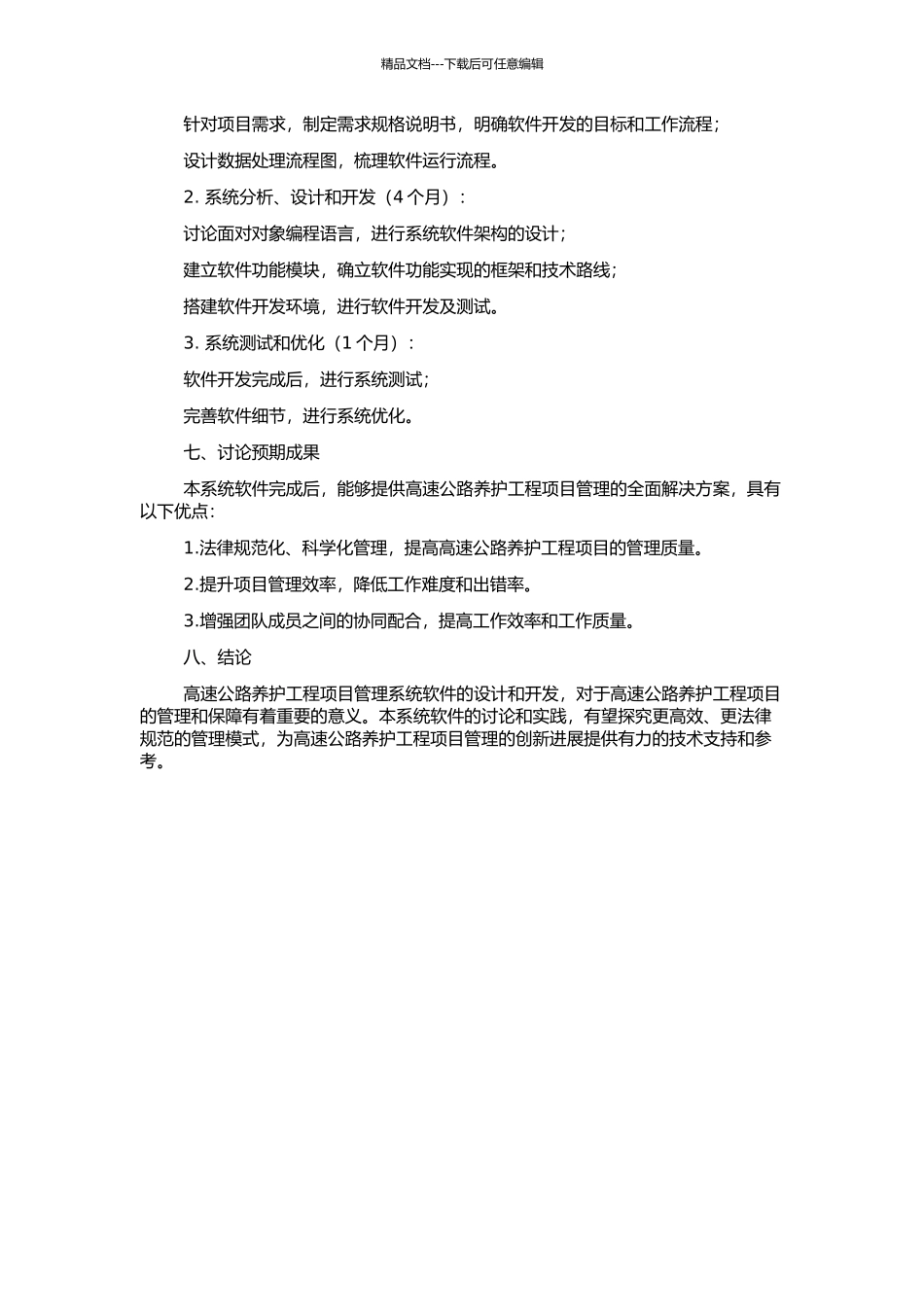 精品文档---下载后可任意编辑

针对项目需求，制定需求规格说明书，明确软件开发的目标和工作流程；

设计数据处理流程图，梳理软件运行流程。

2. 系统分析、设计和开发（4 个月）：

讨论面对对象编程语言，进行系统软件架构的设计；

建立软件功能模块，确立软件功能实现的框架和技术路线；

搭建软件开发环境，进行软件开发及测试。

3. 系统测试和优化（1 个月）：

软件开发完成后，进行系统测试；

完善软件细节，进行系统优化。

七、讨论预期成果

本系统软件完成后，能够提供高速公路养护工程项目管理的全面解决方案，具有以下优点：

1.法律规范化、科学化管理，提高高速公路养护工程项目的管理质量。

2.提升项目管理效率，降低工作难度和出错率。

3.增强团队成员之间的协同配合，提高工作效率和工作质量。

八、结论

高速公路养护工程项目管理系统软件的设计和开发，对于高速公路养护工程项目的管理和保障有着重要的意义。本系统软件的讨论和实践，有望探究更高效、更法律规范的管理模式，为高速公路养护工程项目管理的创新进展提供有力的技术支持和参考。